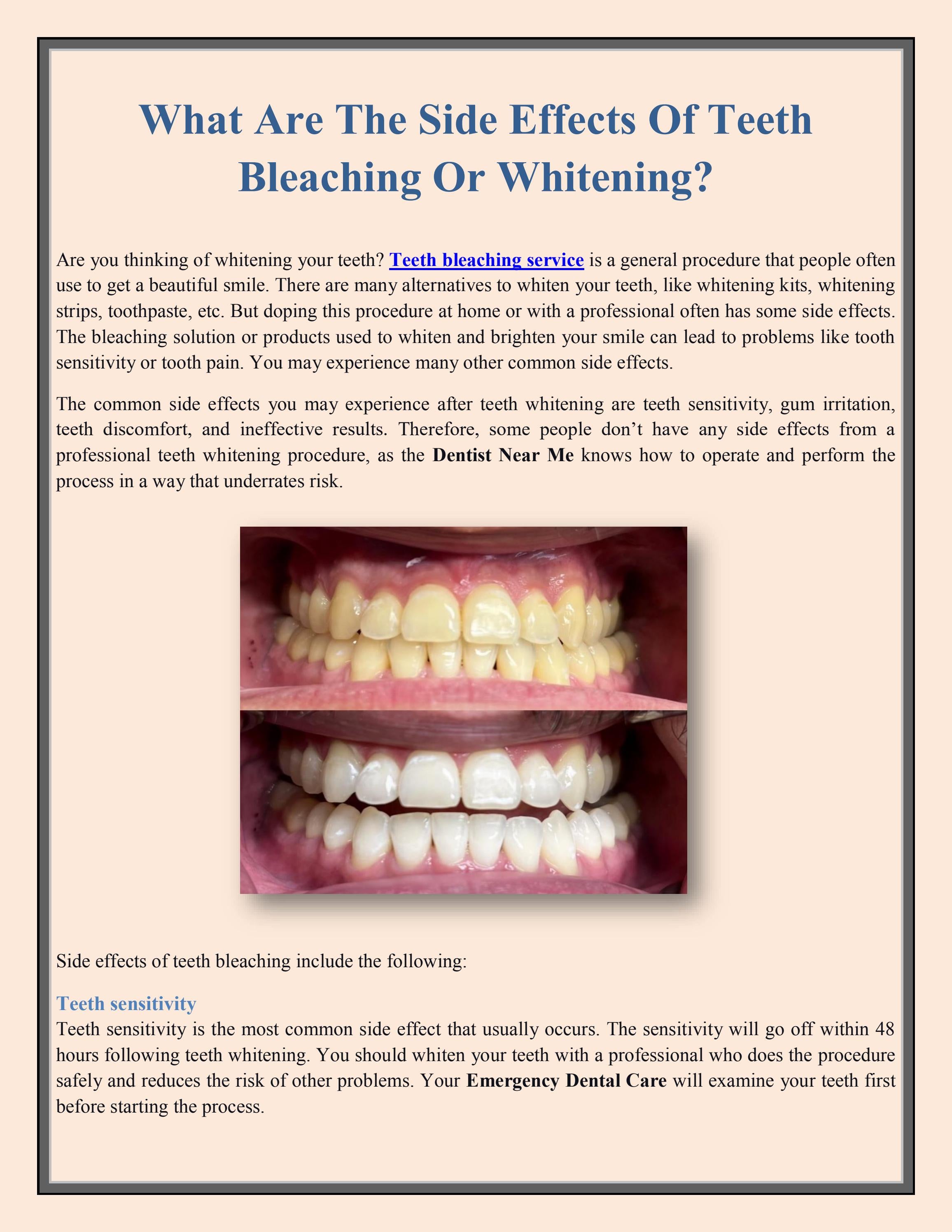 What Are The Side Effects Of Teeth Bleaching Or Whitening?

Are you thinking of whitening your teeth? Teeth bleaching service is a general procedure that people often use to get a beautiful smile. There are many alternatives to whiten your teeth, like whitening kits, whitening strips, toothpaste, etc. But doping this procedure at home or with a professional often has some side effects. The bleaching solution or products used to whiten and brighten your smile can lead to problems like tooth sensitivity or tooth pain. You may experience many other common side effects.

The common side effects you may experience after teeth whitening are teeth sensitivity, gum irritation, teeth discomfort, and ineffective results. Therefore, some people don't have any side effects from a professional teeth whitening procedure, as the Dentist Near Me knows how to operate and perform the process in a way that underrates risk.

Side effects of teeth bleaching include the following:

Teeth sensitivity
Teeth sensitivity is the most common side effect that usually occurs. The sensitivity will go off within 48 hours following teeth whitening. You should whiten your teeth with a professional who does the procedure safely and reduces the risk of other problems. Your Emergency Dental Care will examine your teeth first before starting the process.